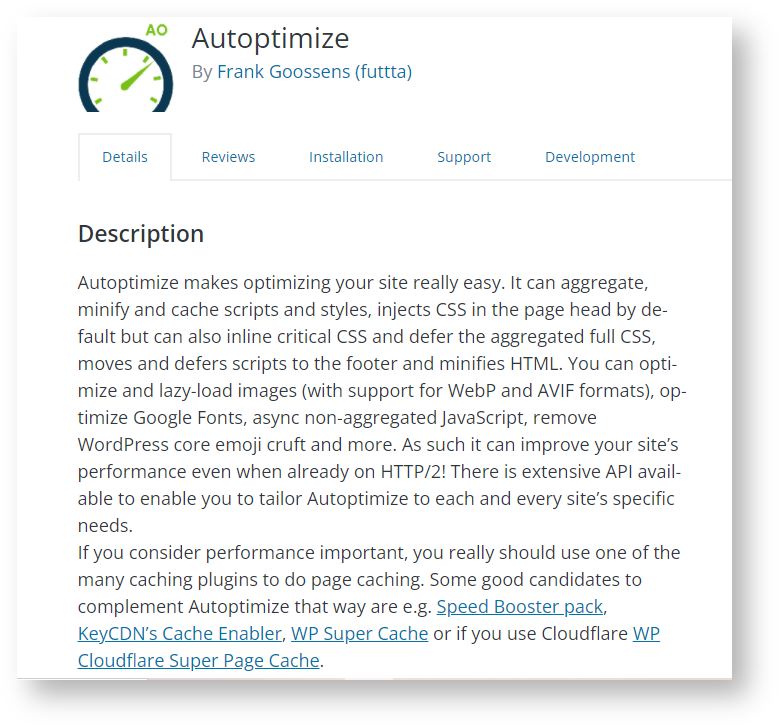 AO

Autoptimize

By Frank Goossens (futtta)

Details Reviews Installation Support Development

Description

Autoptimize makes optimizing your site really easy. It can aggregate, minify and cache scripts and styles, injects CSS in the page head by default but can also inline critical CSS and defer the aggregated full CSS, moves and defers scripts to the footer and minifies HTML. You can optimize and lazy-load images (with support for WebP and AVIF formats), optimize Google Fonts, async non-aggregated JavaScript, remove WordPress core emoji cruft and more. As such it can improve your site's performance even when already on HTTP/2! There is extensive API available to enable you to tailor Autoptimize to each and every site's specific needs.
If you consider performance important, you really should use one of the many caching plugins to do page caching. Some good candidates to complement Autoptimize that way are e.g. Speed Booster pack, KeyCDN's Cache Enabler, WP Super Cache or if you use Cloudflare WP Cloudflare Super Page Cache.